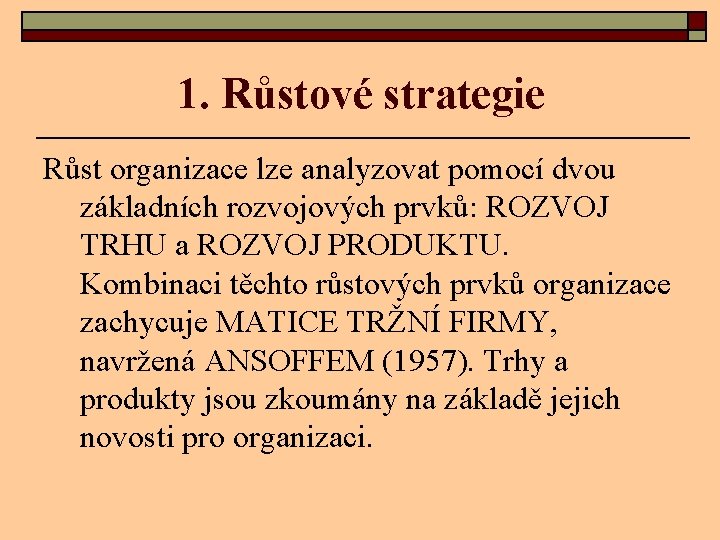 1. Růstové strategie

Růst organizace lze analyzovat pomocí dvou základních rozvojových prvků: ROZVOJ TRHU a ROZVOJ PRODUKTU. Kombinaci těchto růstových prvků organizace zachycuje MATICE TRŽNÍ FIRMY, navržená ANSOFFEM (1957). Trhy a produkty jsou zkoumány na základě jejich novosti pro organizaci.